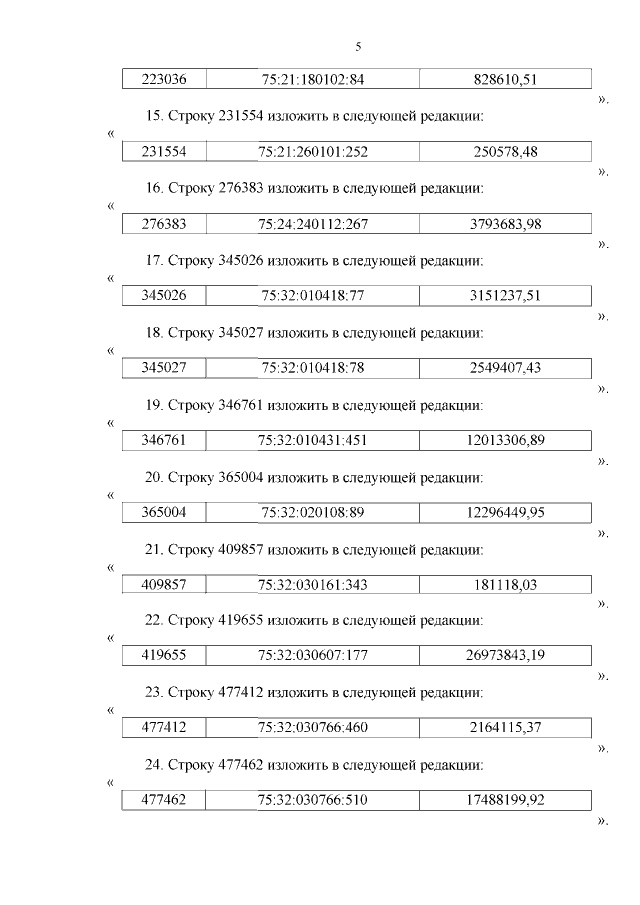 5

| 223036 | 75:21:180102:84 | 828610,51 |
|---|---|---|

».

15. Строку 231554 изложить в следующей редакции:

«

| 231554 | 75:21:260101:252 | 250578,48 |
|---|---|---|

».

16. Строку 276383 изложить в следующей редакции:

«

| 276383 | 75:24:240112:267 | 3793683,98 |
|---|---|---|

».

17. Строку 345026 изложить в следующей редакции:

«

| 345026 | 75:32:010418:77 | 3151237,51 |
|---|---|---|

».

18. Строку 345027 изложить в следующей редакции:

«

| 345027 | 75:32:010418:78 | 2549407,43 |
|---|---|---|

».

19. Строку 346761 изложить в следующей редакции:

«

| 346761 | 75:32:010431:451 | 12013306,89 |
|---|---|---|

».

20. Строку 365004 изложить в следующей редакции:

«

| 365004 | 75:32:020108:89 | 12296449,95 |
|---|---|---|

».

21. Строку 409857 изложить в следующей редакции:

«

| 409857 | 75:32:030161:343 | 181118,03 |
|---|---|---|

».

22. Строку 419655 изложить в следующей редакции:

«

| 419655 | 75:32:030607:177 | 26973843,19 |
|---|---|---|

».

23. Строку 477412 изложить в следующей редакции:

«

| 477412 | 75:32:030766:460 | 2164115,37 |
|---|---|---|

».

24. Строку 477462 изложить в следующей редакции:

«

| 477462 | 75:32:030766:510 | 17488199,92 |
|---|---|---|

».